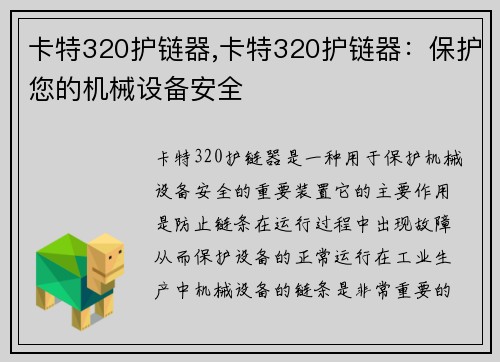 卡特320护链器,卡特320护链器：保护您的机械设备安全

卡特320护链器是一种用于保护机械设备安全的重要装置它的主要作用是防止链条在运行过程中出现故障从而保护设备的正常运行在工业生产中机械设备的链条是非常重要的